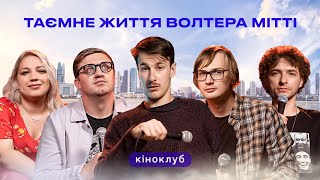 ТАЄМНЕ ЖИТТЯ ВОЛТЕРА МІТТІ

кіноклуб